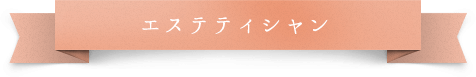 エステティシャン